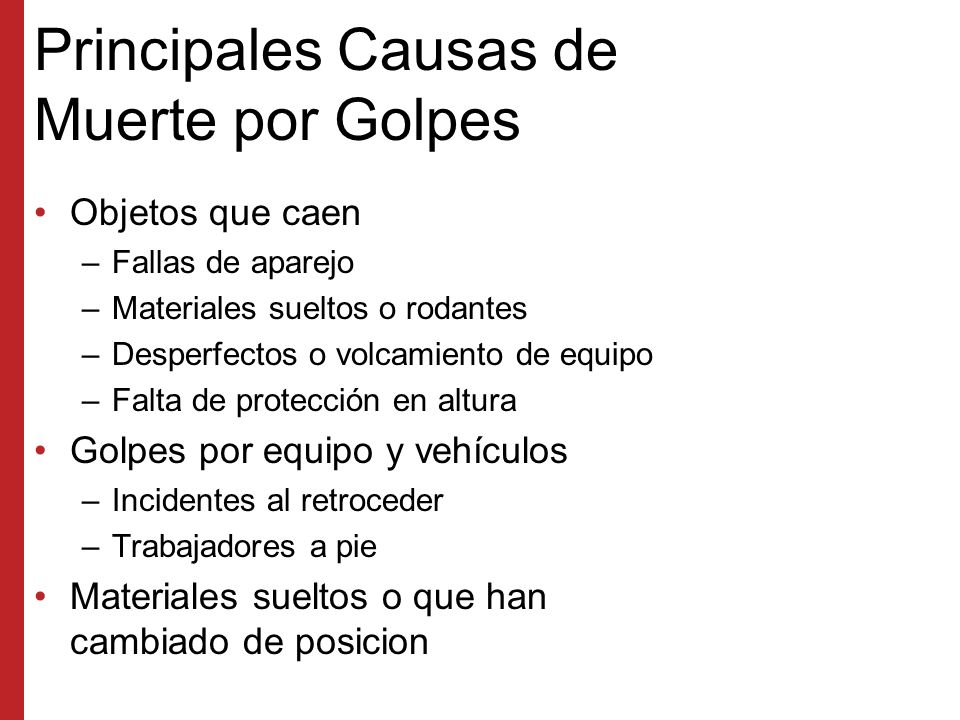 Principales Causas de Muerte por Golpes

• Objetos que caen
– Fallas de aparejo
– Materiales sueltos o rodantes
– Desperfectos o volcamiento de equipo
– Falta de protección en altura
• Golpes por equipo y vehículos
– Incidentes al retroceder
– Trabajadores a pie
• Materiales sueltos o que han cambiado de posicion